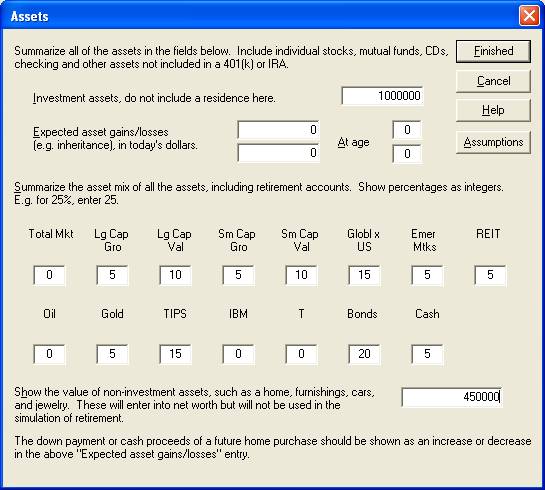 Assets

Summarize all of the assets in the fields below. Include individual stocks, mutual funds, CDs, checking and other assets not included in a 401(k) or IRA.

Finished

Cancel

Help

Assumptions

Investment assets, do not include a residence here. 1000000

Expected asset gains/losses (e.g. inheritance), in today's dollars. 0 0 At age 0 0

Summarize the asset mix of all the assets, including retirement accounts. Show percentages as integers. E.g. for 25%, enter 25.

| Total Mkt | Lg Cap Gro | Lg Cap Val | Sm Cap Gro | Sm Cap Val | Globl x US | Emer Mtks | REIT |
|---|---|---|---|---|---|---|---|
| 0 | 5 | 10 | 5 | 10 | 15 | 5 | 5 |

| Oil | Gold | TIPS | IBM | T | Bonds | Cash |
|---|---|---|---|---|---|---|
| 0 | 5 | 15 | 0 | 0 | 20 | 5 |

Show the value of non-investment assets, such as a home, furnishings, cars, and jewelry. These will enter into net worth but will not be used in the simulation of retirement. 450000

The down payment or cash proceeds of a future home purchase should be shown as an increase or decrease in the above "Expected asset gains/losses" entry.